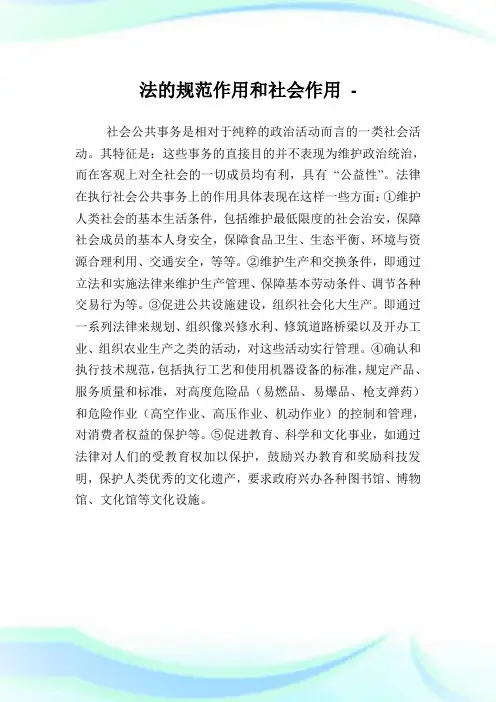 法的规范作用和社会作用 -

社会公共事务是相对于纯粹的政治活动而言的一类社会活动。其特征是：这些事务的直接目的并不表现为维护政治统治，而在客观上对全社会的一切成员均有利，具有“公益性”。法律在执行社会公共事务上的作用具体表现在这样一些方面：①维护人类社会的基本生活条件，包括维护最低限度的社会治安，保障社会成员的基本人身安全，保障食品卫生、生态平衡、环境与资源合理利用、交通安全，等等。②维护生产和交换条件，即通过立法和实施法律来维护生产管理、保障基本劳动条件、调节各种交易行为等。③促进公共设施建设，组织社会化大生产。即通过一系列法律来规划、组织像兴修水利、修筑道路桥梁以及开办工业、组织农业生产之类的活动，对这些活动实行管理。④确认和执行技术规范，包括执行工艺和使用机器设备的标准，规定产品、服务质量和标准，对高度危险品（易燃品、易爆品、枪支弹药）和危险作业（高空作业、高压作业、机动作业）的控制和管理，对消费者权益的保护等。⑤促进教育、科学和文化事业，如通过法律对人们的受教育权加以保护，鼓励兴办教育和奖励科技发明，保护人类优秀的文化遗产，要求政府兴办各种图书馆、博物馆、文化馆等文化设施。